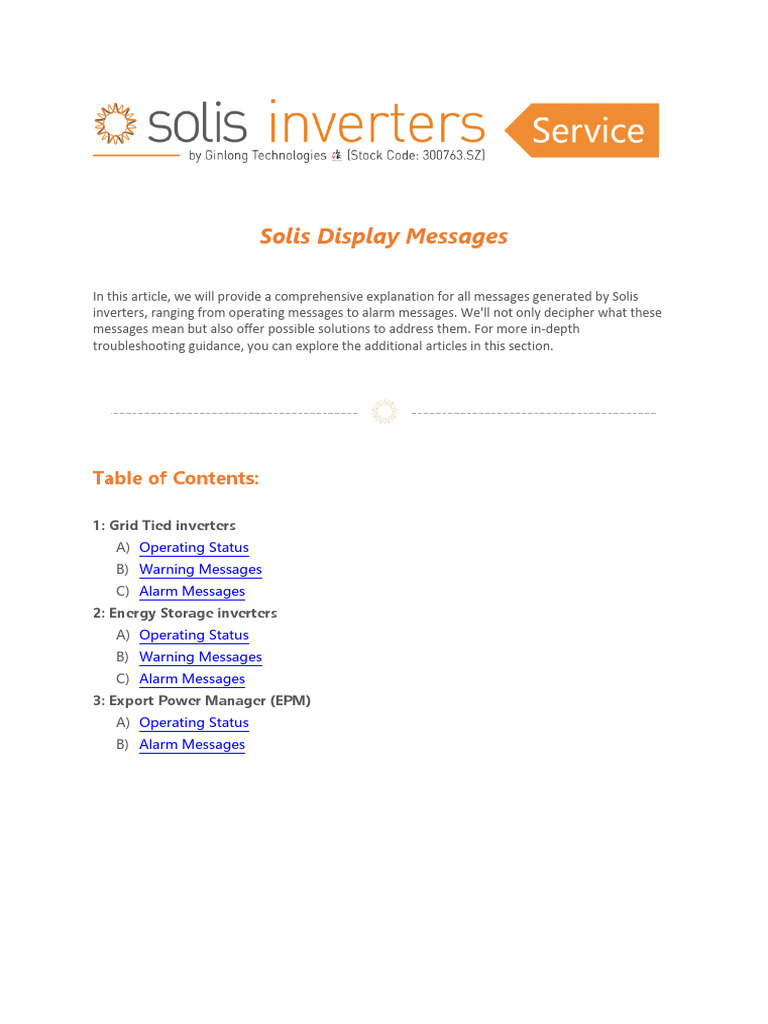 solis inverters
by Ginlong Technologies (Stock Code: 300763.SZ)
Service

Solis Display Messages

In this article, we will provide a comprehensive explanation for all messages generated by Solis inverters, ranging from operating messages to alarm messages. We'll not only decipher what these messages mean but also offer possible solutions to address them. For more in-depth troubleshooting guidance, you can explore the additional articles in this section.

Table of Contents:

1: Grid Tied inverters
A) Operating Status
B) Warning Messages
C) Alarm Messages
2: Energy Storage inverters
A) Operating Status
B) Warning Messages
C) Alarm Messages
3: Export Power Manager (EPM)
A) Operating Status
B) Alarm Messages